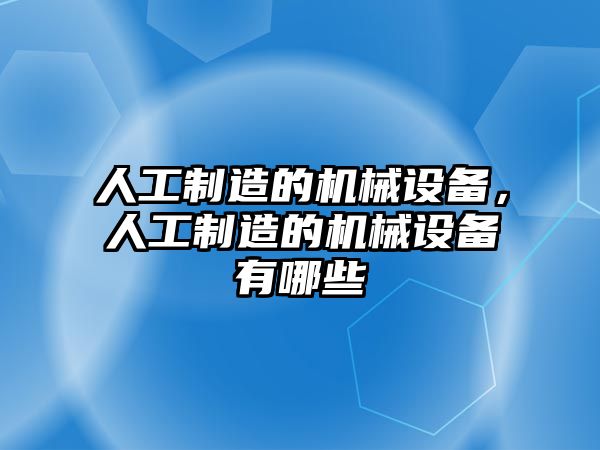 人工制造的机械设备，人工制造的机械设备有哪些